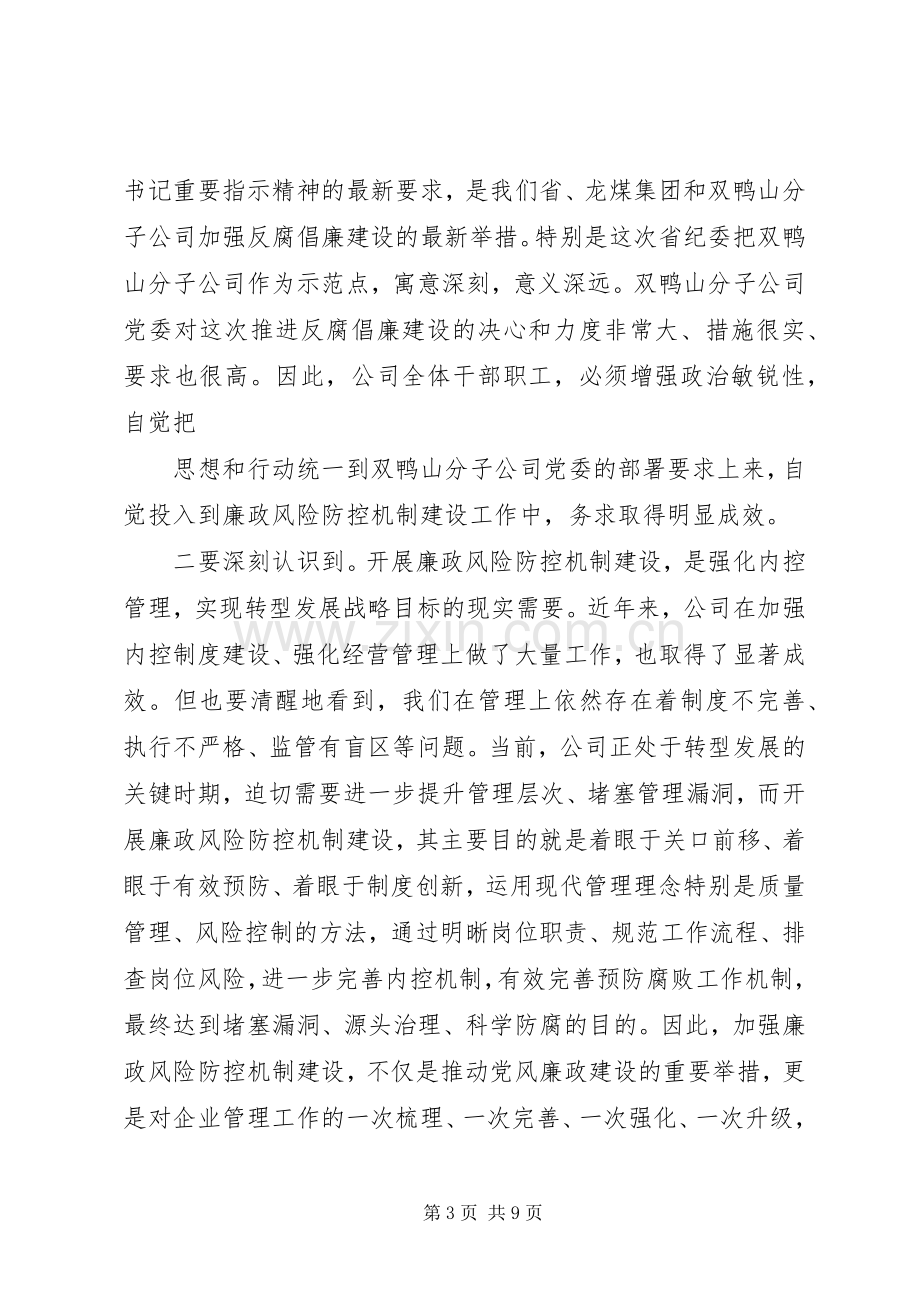 书记重要指示精神的最新要求，是我们省、龙煤集团和双鸭山分子公司加强反腐倡廉建设的最新举措。特别是这次省纪委把双鸭山分子公司作为示范点，寓意深刻，意义深远。双鸭山分子公司党委对这次推进反腐倡廉建设的决心和力度非常大、措施很实、要求也很高。因此，公司全体干部职工，必须增强政治敏锐性，自觉把

思想和行动统一到双鸭山分子公司党委的部署要求上来，自觉投入到廉政风险防控机制建设工作中，务求取得明显成效。

二要深刻认识到。开展廉政风险防控机制建设，是强化内控管理，实现转型发展战略目标的现实需要。近年来，公司在加强内控制度建设、强化经营管理上做了大量工作，也取得了显著成效。但也要清醒地看到，我们在管理上依然存在着制度不完善、执行不严格、监管有盲区等问题。当前，公司正处于转型发展的关键时期，迫切需要进一步提升管理层次、堵塞管理漏洞，而开展廉政风险防控机制建设，其主要目的就是着眼于关口前移、着眼于有效预防、着眼于制度创新，运用现代管理理念特别是质量管理、风险控制的方法，通过明晰岗位职责、规范工作流程、排查岗位风险，进一步完善内控机制，有效完善预防腐败工作机制，最终达到堵塞漏洞、源头治理、科学防腐的目的。因此，加强廉政风险防控机制建设，不仅是推动党风廉政建设的重要举措，更是对企业管理工作的一次梳理、一次完善、一次强化、一次升级，

第3页 共9页

www.zixin.com.cn